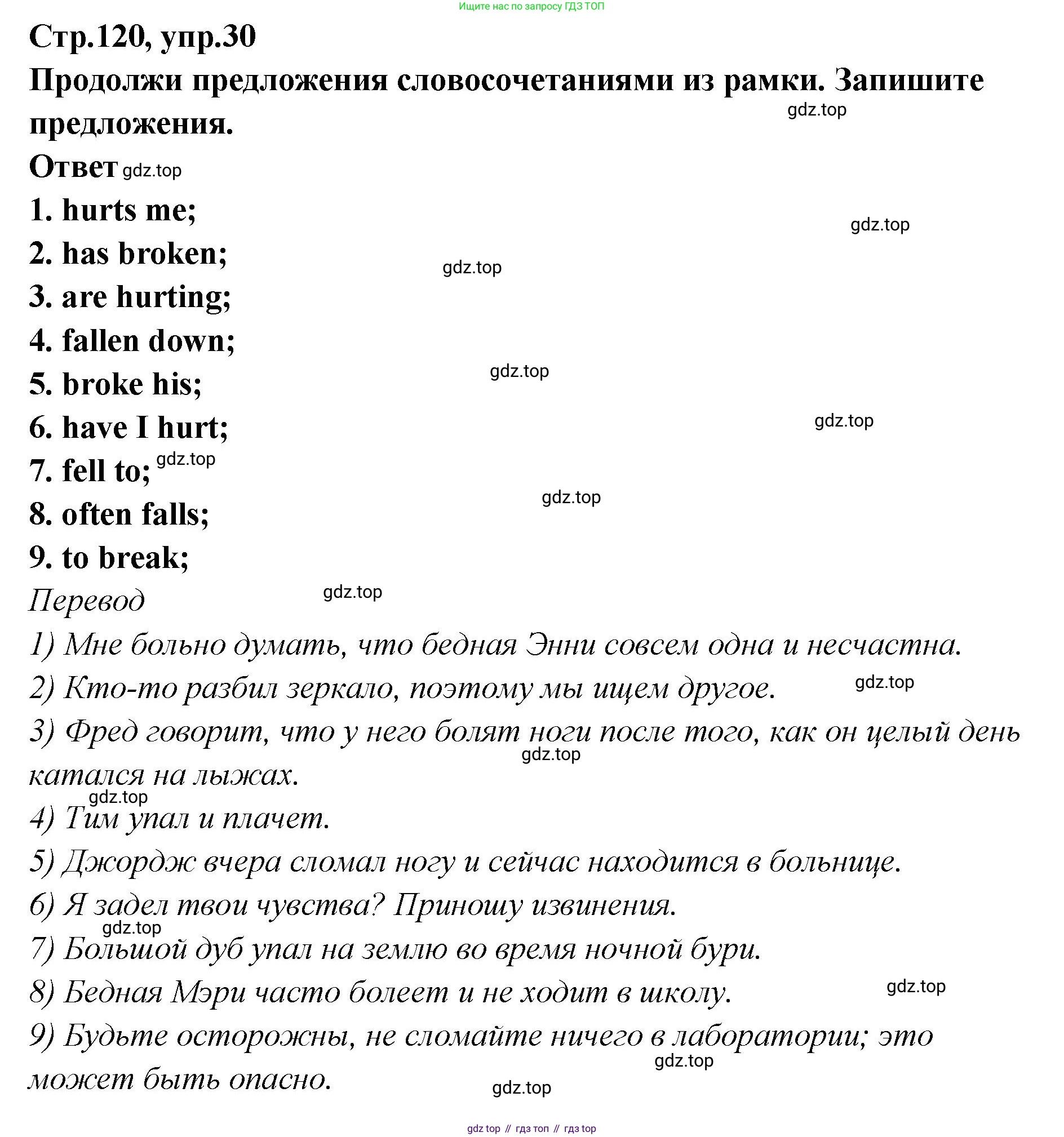 Ищите нас по запросу ГДЗ ТОП

Стр.120, упр.30

Продолжи предложения словосочетаниями из рамки. Запишите предложения.

gdz.top

Ответ gdz.top

1. hurts me;

gdz.top

2. has broken;

gdz.top

3. are hurting;

4. fallen down;

gdz.top

5. broke his;

6. have I hurt;

gdz.top

7. fell to; gdz.top

gdz.top

8. often falls;

9. to break;

Перевод gdz.top

1) Мне больно думать, что бедная Энни совсем одна и несчастна.

2) Кто-то разбил зеркало, поэтому мы ищем другое. gdz.top

3) Фред говорит, что у него болят ноги после того, как он целый день катался на лыжах. gdz.top

gdz.top

4) Тим упал и плачет.

5) Джордж вчера сломал ногу и сейчас находится в больнице.

6) Я задел твои чувства? Приношу извинения.

gdz.top

7) Большой дуб упал на землю во время ночной бури.

8) Бедная Мэри часто болеет и не ходит в школу. gdz.top

9) Будьте осторожны, не сломайте ничего в лаборатории; это может быть опасно.

gdz.top

gdz.top

gdz top // гдз топ // гдз top